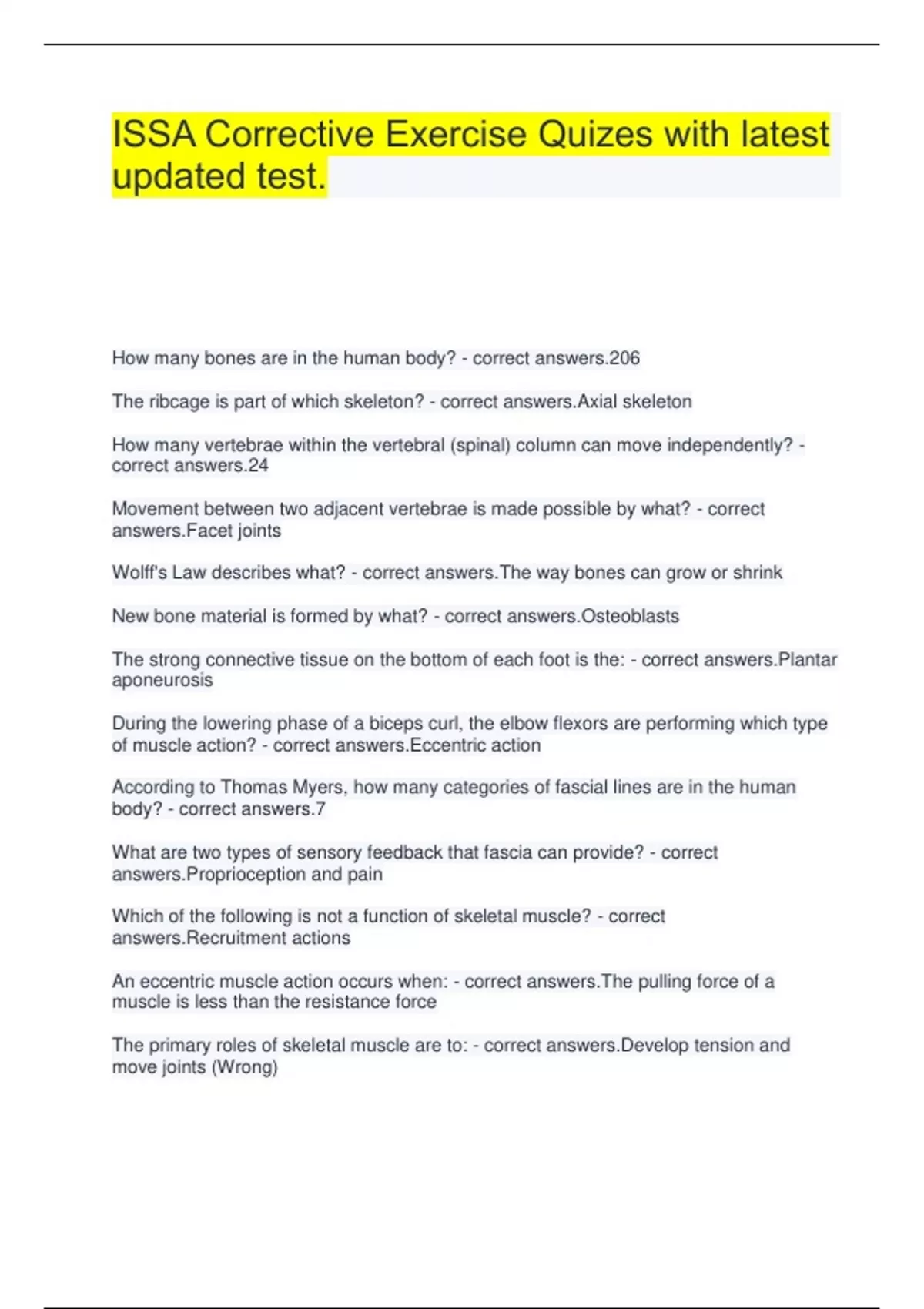 ISSA Corrective Exercise Quizes with latest updated test.

How many bones are in the human body? - correct answers.206

The ribcage is part of which skeleton? - correct answers.Axial skeleton

How many vertebrae within the vertebral (spinal) column can move independently? - correct answers.24

Movement between two adjacent vertebrae is made possible by what? - correct answers.Facet joints

Wolff's Law describes what? - correct answers.The way bones can grow or shrink

New bone material is formed by what? - correct answers.Osteoblasts

The strong connective tissue on the bottom of each foot is the: - correct answers.Plantar aponeurosis

During the lowering phase of a biceps curl, the elbow flexors are performing which type of muscle action? - correct answers.Eccentric action

According to Thomas Myers, how many categories of fascial lines are in the human body? - correct answers.7

What are two types of sensory feedback that fascia can provide? - correct answers.Proprioception and pain

Which of the following is not a function of skeletal muscle? - correct answers.Recruitment actions

An eccentric muscle action occurs when: - correct answers.The pulling force of a muscle is less than the resistance force

The primary roles of skeletal muscle are to: - correct answers.Develop tension and move joints (Wrong)